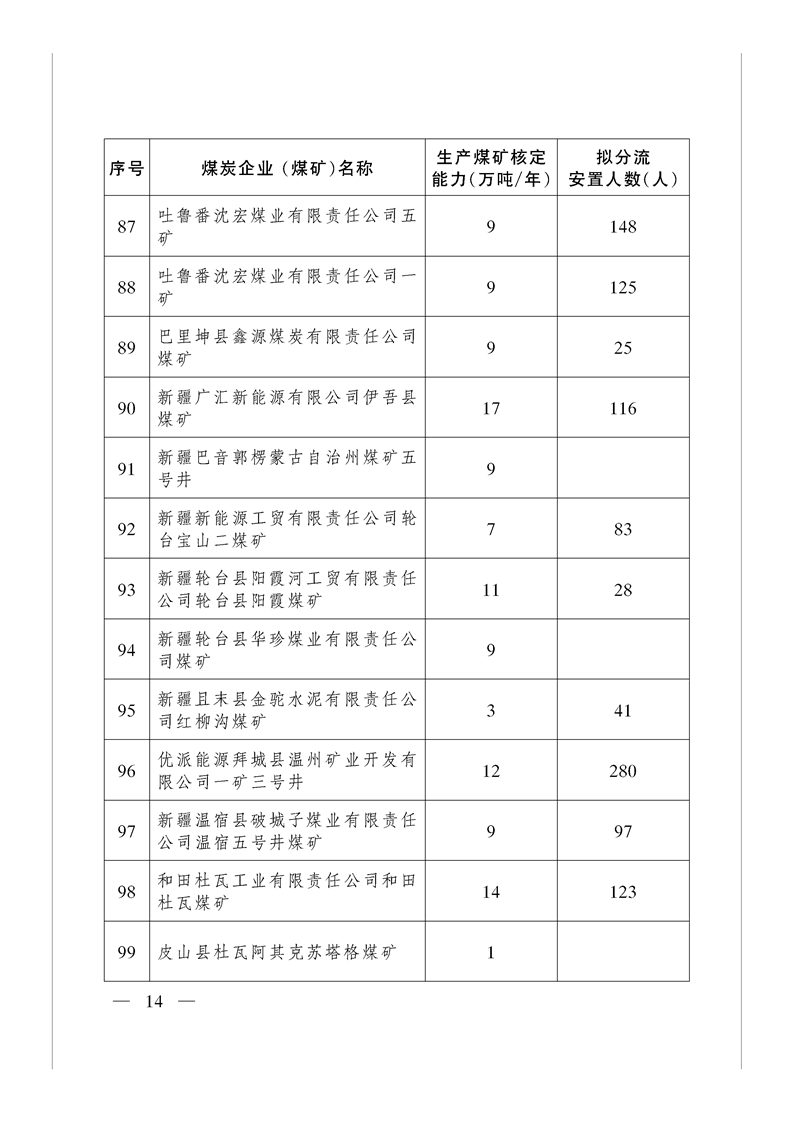 | 序号 | 煤炭企业（煤矿）名称 | 生产煤矿核定能力（万吨/年） | 拟分流安置人数（人） |
|---|---|---|---|
| 87 | 吐鲁番沈宏煤业有限责任公司五矿 | 9 | 148 |
| 88 | 吐鲁番沈宏煤业有限责任公司一矿 | 9 | 125 |
| 89 | 巴里坤县鑫源煤炭有限责任公司煤矿 | 9 | 25 |
| 90 | 新疆广汇新能源有限公司伊吾县煤矿 | 17 | 116 |
| 91 | 新疆巴音郭楞蒙古自治州煤矿五号井 | 9 | |
| 92 | 新疆新能源工贸有限责任公司轮台宝山二煤矿 | 7 | 83 |
| 93 | 新疆轮台县阳霞河工贸有限责任公司轮台县阳霞煤矿 | 11 | 28 |
| 94 | 新疆轮台县华珍煤业有限责任公司煤矿 | 9 | |
| 95 | 新疆且末县金驼水泥有限责任公司红柳沟煤矿 | 3 | 41 |
| 96 | 优派能源拜城县温州矿业开发有限公司一矿三号井 | 12 | 280 |
| 97 | 新疆温宿县破城子煤业有限责任公司温宿五号井煤矿 | 9 | 97 |
| 98 | 和田杜瓦工业有限责任公司和田杜瓦煤矿 | 14 | 123 |
| 99 | 皮山县杜瓦阿其克苏塔格煤矿 | 1 | |

— 14 —